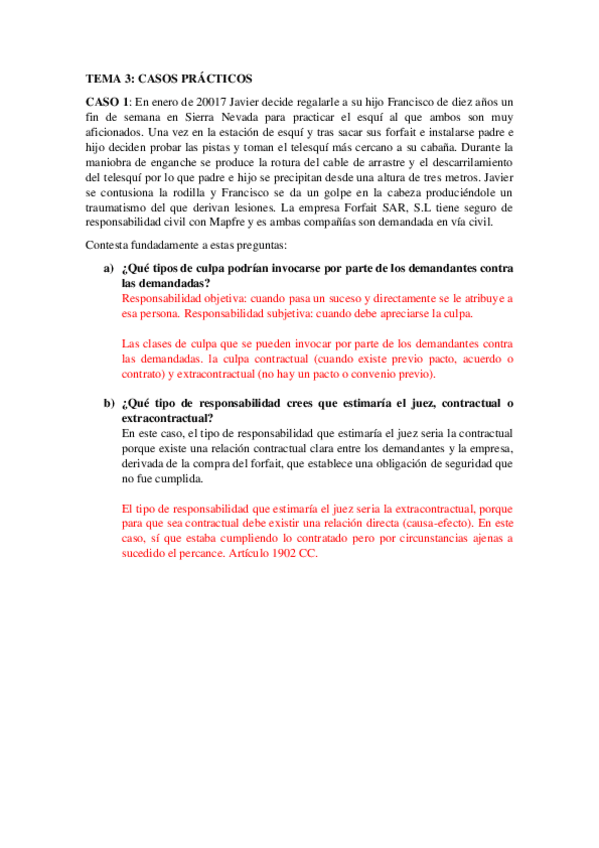 TEMA 3: CASOS PRÁCTICOS

CASO 1: En enero de 20017 Javier decide regalarle a su hijo Francisco de diez años un fin de semana en Sierra Nevada para practicar el esquí al que ambos son muy aficionados. Una vez en la estación de esquí y tras sacar sus forfait e instalarse padre e hijo deciden probar las pistas y toman el telesquí más cercano a su cabaña. Durante la maniobra de enganche se produce la rotura del cable de arrastre y el descarrilamiento del telesquí por lo que padre e hijo se precipitan desde una altura de tres metros. Javier se contusiona la rodilla y Francisco se da un golpe en la cabeza produciéndole un traumatismo del que derivan lesiones. La empresa Forfait SAR, S.L tiene seguro de responsabilidad civil con Mapfre y es ambas compañías son demandada en vía civil.

Contesta fundadamente a estas preguntas:

a) ¿Qué tipos de culpa podrían invocarse por parte de los demandantes contra las demandadas?
Responsabilidad objetiva: cuando pasa un suceso y directamente se le atribuye a esa persona. Responsabilidad subjetiva: cuando debe apreciarse la culpa.

Las clases de culpa que se pueden invocar por parte de los demandantes contra las demandadas. la culpa contractual (cuando existe previo pacto, acuerdo o contrato) y extracontractual (no hay un pacto o convenio previo).

b) ¿Qué tipo de responsabilidad crees que estimaría el juez, contractual o extracontractual?
En este caso, el tipo de responsabilidad que estimaría el juez seria la contractual porque existe una relación contractual clara entre los demandantes y la empresa, derivada de la compra del forfait, que establece una obligación de seguridad que no fue cumplida.

El tipo de responsabilidad que estimaría el juez seria la extracontractual, porque para que sea contractual debe existir una relación directa (causa-efecto). En este caso, sí que estaba cumpliendo lo contratado pero por circunstancias ajenas a sucedido el percance. Artículo 1902 CC.